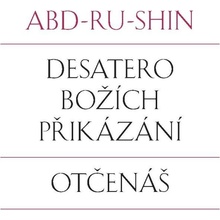 ABD-RU-SHIN

DESATERO BOŽÍCH PŘIKÁZÁNÍ

OTČENÁŠ